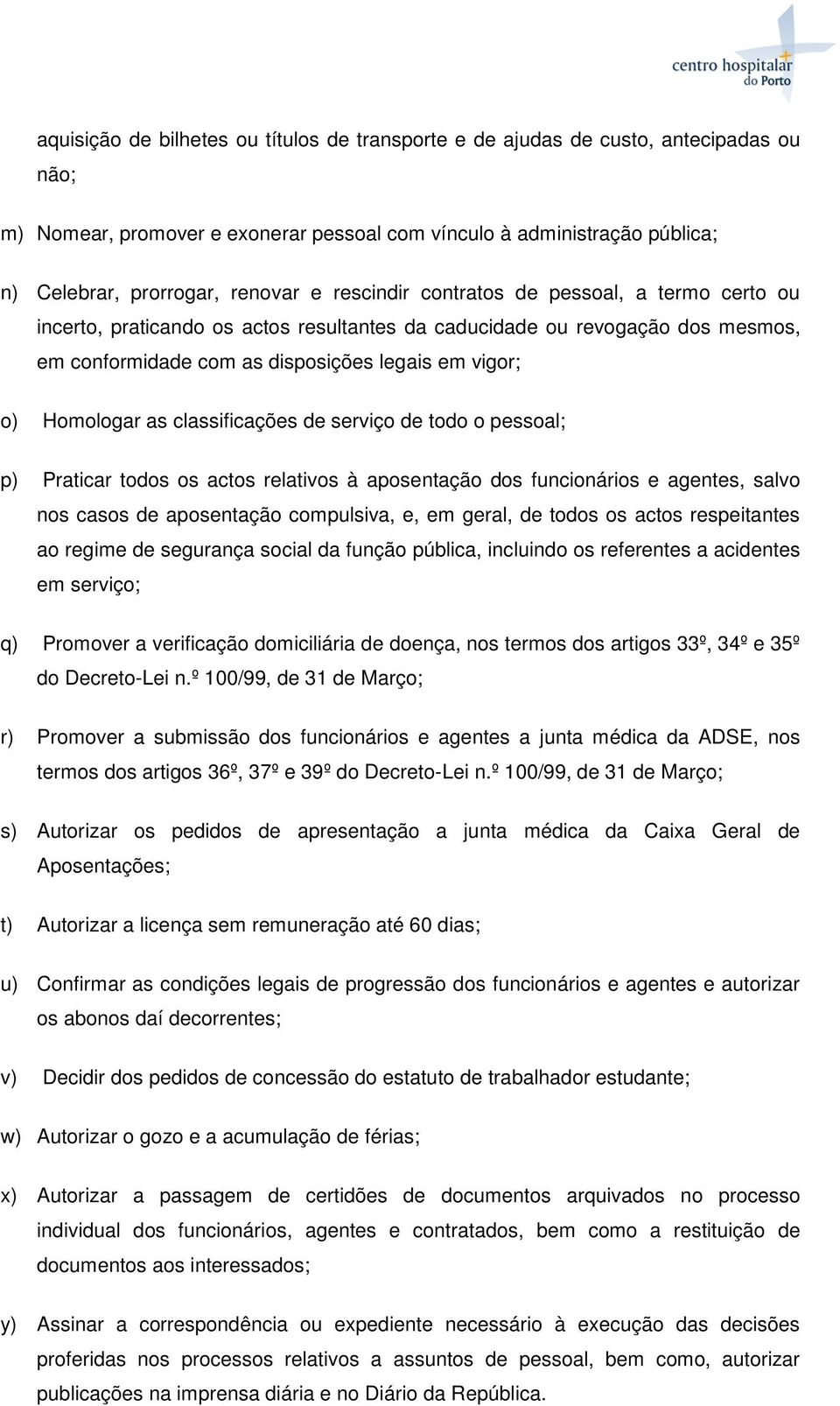 centro hospitalar do Porto

aquisição de bilhetes ou títulos de transporte e de ajudas de custo, antecipadas ou não;

m) Nomear, promover e exonerar pessoal com vínculo à administração pública;

n) Celebrar, prorrogar, renovar e rescindir contratos de pessoal, a termo certo ou incerto, praticando os actos resultantes da caducidade ou revogação dos mesmos, em conformidade com as disposições legais em vigor;

o) Homologar as classificações de serviço de todo o pessoal;

p) Praticar todos os actos relativos à aposentação dos funcionários e agentes, salvo nos casos de aposentação compulsiva, e, em geral, de todos os actos respeitantes ao regime de segurança social da função pública, incluindo os referentes a acidentes em serviço;

q) Promover a verificação domiciliária de doença, nos termos dos artigos 33º, 34º e 35º do Decreto-Lei n.º 100/99, de 31 de Março;

r) Promover a submissão dos funcionários e agentes a junta médica da ADSE, nos termos dos artigos 36º, 37º e 39º do Decreto-Lei n.º 100/99, de 31 de Março;

s) Autorizar os pedidos de apresentação a junta médica da Caixa Geral de Aposentações;

t) Autorizar a licença sem remuneração até 60 dias;

u) Confirmar as condições legais de progressão dos funcionários e agentes e autorizar os abonos daí decorrentes;

v) Decidir dos pedidos de concessão do estatuto de trabalhador estudante;

w) Autorizar o gozo e a acumulação de férias;

x) Autorizar a passagem de certidões de documentos arquivados no processo individual dos funcionários, agentes e contratados, bem como a restituição de documentos aos interessados;

y) Assinar a correspondência ou expediente necessário à execução das decisões proferidas nos processos relativos a assuntos de pessoal, bem como, autorizar publicações na imprensa diária e no Diário da República.